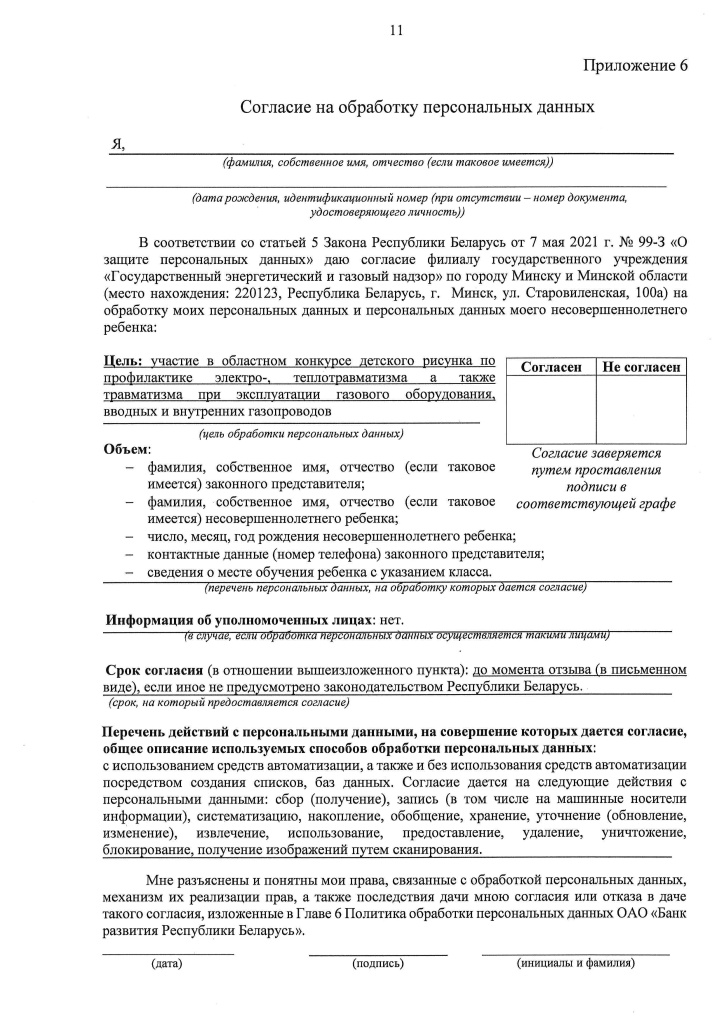 11

Приложение 6

Согласие на обработку персональных данных

Я,

(фамилия, собственное имя, отчество (если таковое имеется))

(дата рождения, идентификационный номер (при отсутствии – номер документа, удостоверяющего личность))

В соответствии со статьей 5 Закона Республики Беларусь от 7 мая 2021 г. № 99-З «О защите персональных данных» даю согласие филиалу государственного учреждения «Государственный энергетический и газовый надзор» по городу Минску и Минской области (место нахождения: 220123, Республика Беларусь, г. Минск, ул. Старовиленская, 100а) на обработку моих персональных данных и персональных данных моего несовершеннолетнего ребенка:

Цель: участие в областном конкурсе детского рисунка по профилактике электро-, теплотравматизма а также травматизма при эксплуатации газового оборудования, вводных и внутренних газопроводов

(цель обработки персональных данных)

| Согласен | Не согласен |
|---|---|
| | |

Согласие заверяется путем проставления подписи в соответствующей графе

Объем:
– фамилия, собственное имя, отчество (если таковое имеется) законного представителя;
– фамилия, собственное имя, отчество (если таковое имеется) несовершеннолетнего ребенка;
– число, месяц, год рождения несовершеннолетнего ребенка;
– контактные данные (номер телефона) законного представителя;
– сведения о месте обучения ребенка с указанием класса.

(перечень персональных данных, на обработку которых дается согласие)

Информация об уполномоченных лицах: нет.

(в случае, если обработка персональных данных осуществляется такими лицами)

Срок согласия (в отношении вышеизложенного пункта): до момента отзыва (в письменном виде), если иное не предусмотрено законодательством Республики Беларусь.

(срок, на который предоставляется согласие)

Перечень действий с персональными данными, на совершение которых дается согласие, общее описание используемых способов обработки персональных данных:
с использованием средств автоматизации, а также и без использования средств автоматизации посредством создания списков, баз данных. Согласие дается на следующие действия с персональными данными: сбор (получение), запись (в том числе на машинные носители информации), систематизацию, накопление, обобщение, хранение, уточнение (обновление, изменение), извлечение, использование, предоставление, удаление, уничтожение, блокирование, получение изображений путем сканирования.

Мне разъяснены и понятны мои права, связанные с обработкой персональных данных, механизм их реализации прав, а также последствия дачи мною согласия или отказа в даче такого согласия, изложенные в Главе 6 Политика обработки персональных данных ОАО «Банк развития Республики Беларусь».

(дата) (подпись) (инициалы и фамилия)